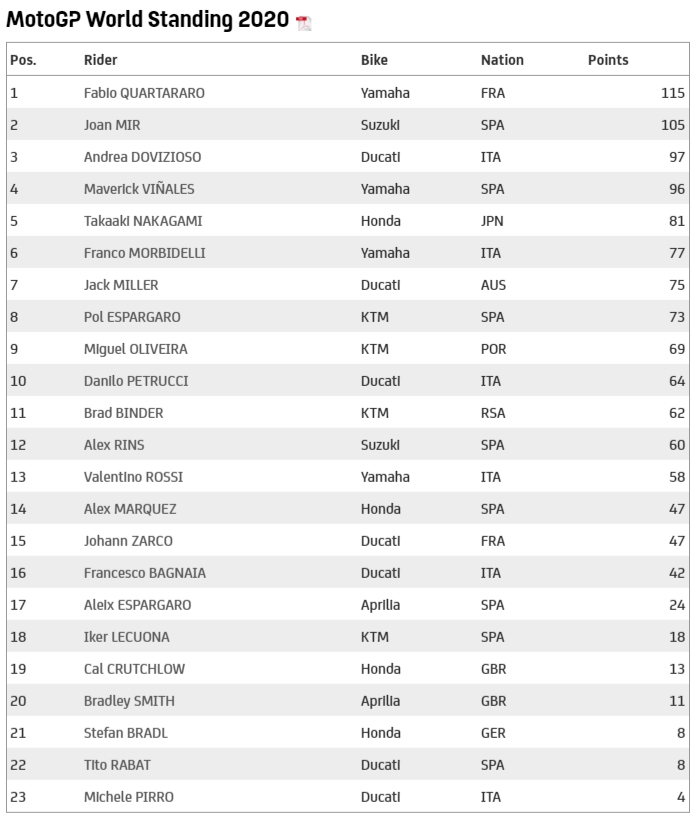 MotoGP World Standing 2020

| Pos. | Rider | Bike | Nation | Points |
|---|---|---|---|---|
| 1 | Fabio QUARTARARO | Yamaha | FRA | 115 |
| 2 | Joan MIR | Suzuki | SPA | 105 |
| 3 | Andrea DOVIZIOSO | Ducati | ITA | 97 |
| 4 | Maverick VIÑALES | Yamaha | SPA | 96 |
| 5 | Takaaki NAKAGAMI | Honda | JPN | 81 |
| 6 | Franco MORBIDELLI | Yamaha | ITA | 77 |
| 7 | Jack MILLER | Ducati | AUS | 75 |
| 8 | Pol ESPARGARO | KTM | SPA | 73 |
| 9 | Miguel OLIVEIRA | KTM | POR | 69 |
| 10 | Danilo PETRUCCI | Ducati | ITA | 64 |
| 11 | Brad BINDER | KTM | RSA | 62 |
| 12 | Alex RINS | Suzuki | SPA | 60 |
| 13 | Valentino ROSSI | Yamaha | ITA | 58 |
| 14 | Alex MARQUEZ | Honda | SPA | 47 |
| 15 | Johann ZARCO | Ducati | FRA | 47 |
| 16 | Francesco BAGNAIA | Ducati | ITA | 42 |
| 17 | Aleix ESPARGARO | Aprilia | SPA | 24 |
| 18 | Iker LECUONA | KTM | SPA | 18 |
| 19 | Cal CRUTCHLOW | Honda | GBR | 13 |
| 20 | Bradley SMITH | Aprilia | GBR | 11 |
| 21 | Stefan BRADL | Honda | GER | 8 |
| 22 | Tito RABAT | Ducati | SPA | 8 |
| 23 | Michele PIRRO | Ducati | ITA | 4 |